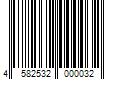 4 582532 000032